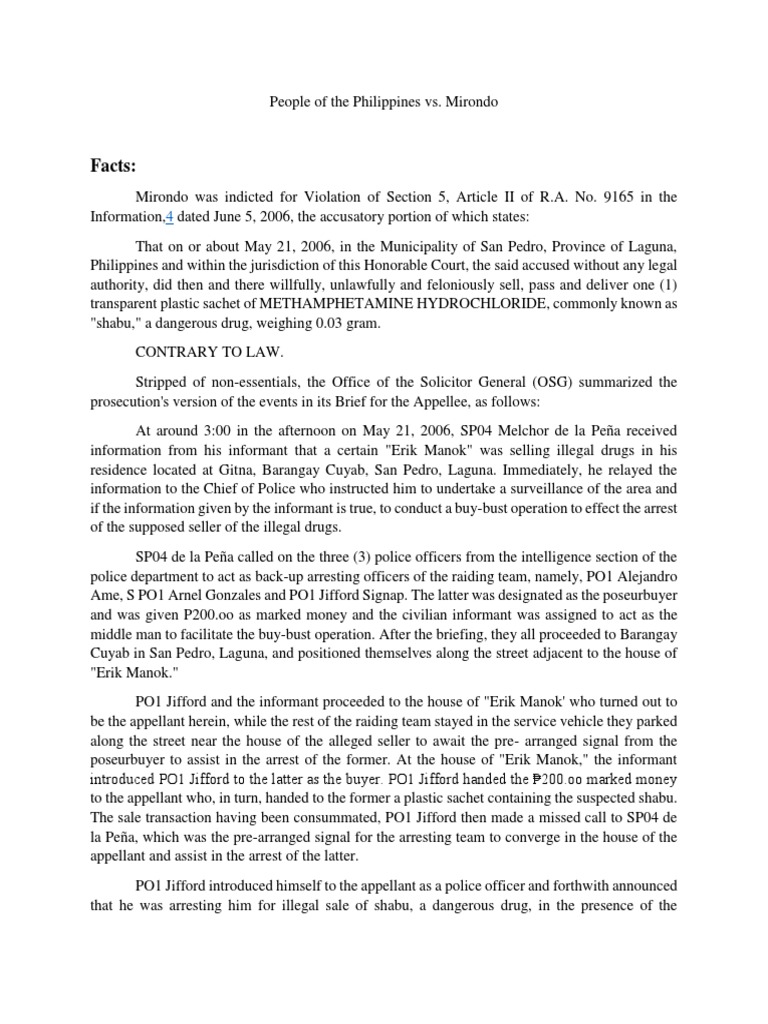 People of the Philippines vs. Mirondo

Facts:

Mirondo was indicted for Violation of Section 5, Article II of R.A. No. 9165 in the Information,4 dated June 5, 2006, the accusatory portion of which states:

That on or about May 21, 2006, in the Municipality of San Pedro, Province of Laguna, Philippines and within the jurisdiction of this Honorable Court, the said accused without any legal authority, did then and there willfully, unlawfully and feloniously sell, pass and deliver one (1) transparent plastic sachet of METHAMPHETAMINE HYDROCHLORIDE, commonly known as "shabu," a dangerous drug, weighing 0.03 gram.

CONTRARY TO LAW.

Stripped of non-essentials, the Office of the Solicitor General (OSG) summarized the prosecution's version of the events in its Brief for the Appellee, as follows:

At around 3:00 in the afternoon on May 21, 2006, SP04 Melchor de la Peña received information from his informant that a certain "Erik Manok" was selling illegal drugs in his residence located at Gitna, Barangay Cuyab, San Pedro, Laguna. Immediately, he relayed the information to the Chief of Police who instructed him to undertake a surveillance of the area and if the information given by the informant is true, to conduct a buy-bust operation to effect the arrest of the supposed seller of the illegal drugs.

SP04 de la Peña called on the three (3) police officers from the intelligence section of the police department to act as back-up arresting officers of the raiding team, namely, PO1 Alejandro Ame, S PO1 Arnel Gonzales and PO1 Jifford Signap. The latter was designated as the poseurbuyer and was given P200.oo as marked money and the civilian informant was assigned to act as the middle man to facilitate the buy-bust operation. After the briefing, they all proceeded to Barangay Cuyab in San Pedro, Laguna, and positioned themselves along the street adjacent to the house of "Erik Manok."

PO1 Jifford and the informant proceeded to the house of "Erik Manok' who turned out to be the appellant herein, while the rest of the raiding team stayed in the service vehicle they parked along the street near the house of the alleged seller to await the pre- arranged signal from the poseurbuyer to assist in the arrest of the former. At the house of "Erik Manok," the informant introduced PO1 Jifford to the latter as the buyer. PO1 Jifford handed the ₱200.oo marked money to the appellant who, in turn, handed to the former a plastic sachet containing the suspected shabu. The sale transaction having been consummated, PO1 Jifford then made a missed call to SP04 de la Peña, which was the pre-arranged signal for the arresting team to converge in the house of the appellant and assist in the arrest of the latter.

PO1 Jifford introduced himself to the appellant as a police officer and forthwith announced that he was arresting him for illegal sale of shabu, a dangerous drug, in the presence of the